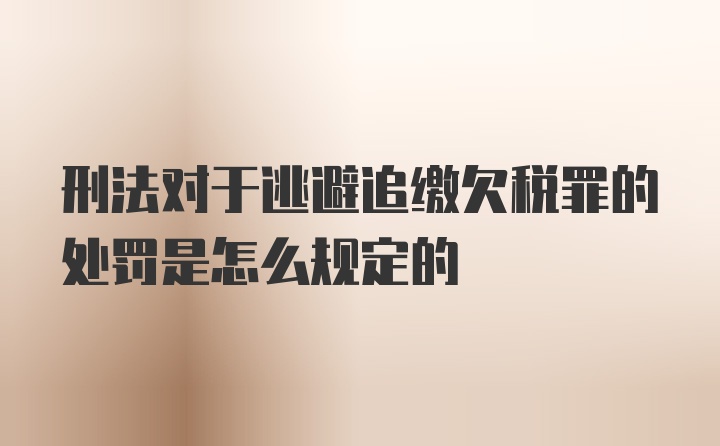 刑法对于逃避追缴欠税罪的处罚是怎么规定的